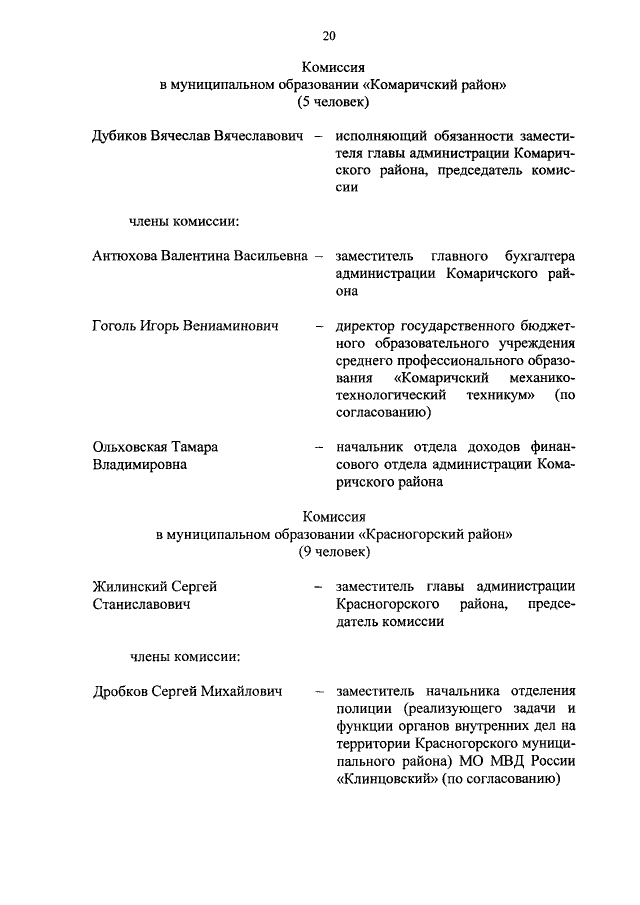 20

Комиссия
в муниципальном образовании «Комаричский район»
(5 человек)

Дубиков Вячеслав Вячеславович – исполняющий обязанности заместителя главы администрации Комаричского района, председатель комиссии

члены комиссии:

Антюхова Валентина Васильевна – заместитель главного бухгалтера администрации Комаричского района

Гоголь Игорь Вениаминович – директор государственного бюджетного образовательного учреждения среднего профессионального образования «Комаричский механико-технологический техникум» (по согласованию)

Ольховская Тамара Владимировна – начальник отдела доходов финансового отдела администрации Комаричского района

Комиссия
в муниципальном образовании «Красногорский район»
(9 человек)

Жилинский Сергей Станиславович – заместитель главы администрации Красногорского района, председатель комиссии

члены комиссии:

Дробков Сергей Михайлович – заместитель начальника отделения полиции (реализующего задачи и функции органов внутренних дел на территории Красногорского муниципального района) МО МВД России «Клинцовский» (по согласованию)